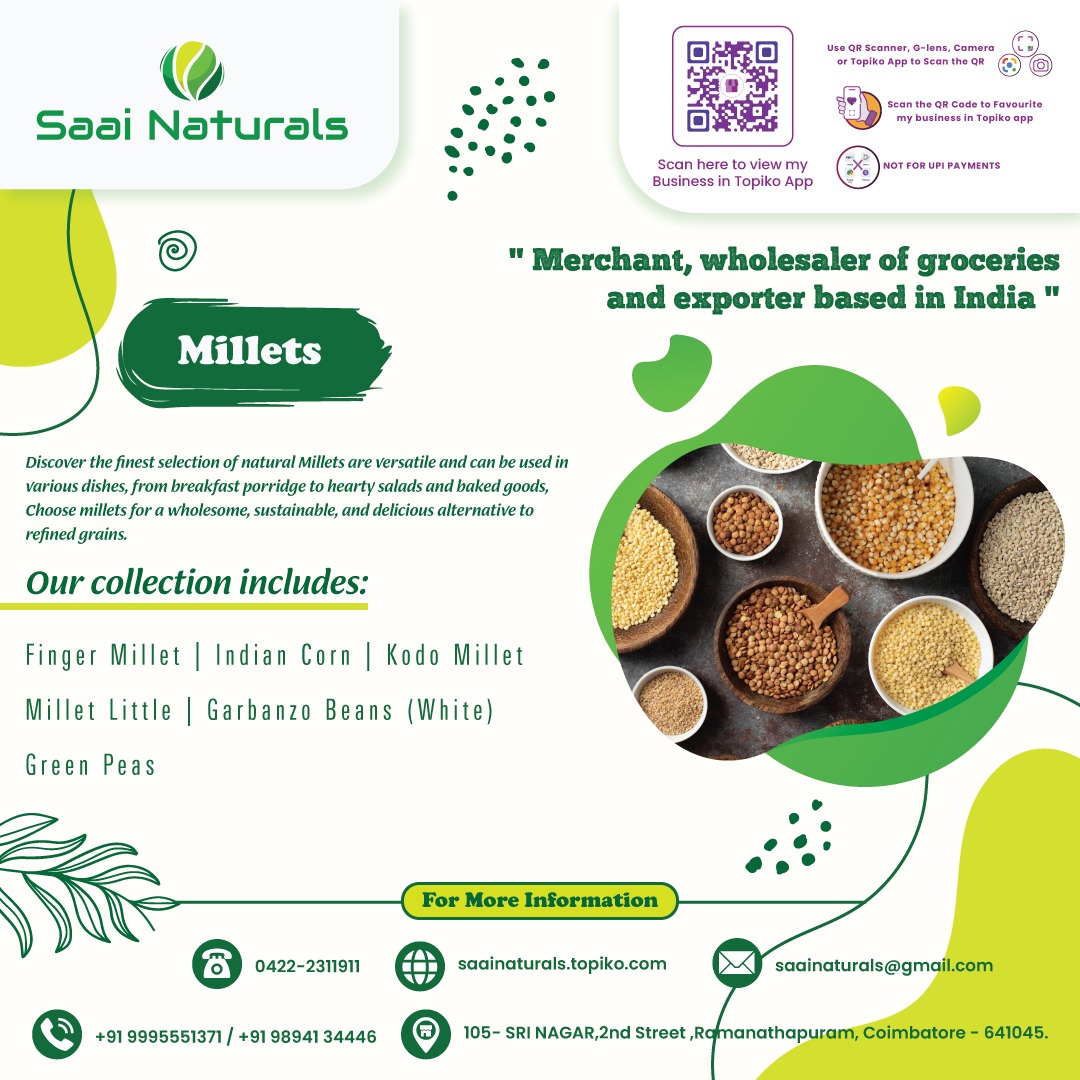 Saai Naturals

Scan here to view my Business in Topiko App

Use QR Scanner, G-lens, Camera or Topiko App to Scan the QR

Scan the QR Code to Favourite my business in Topiko app

NOT FOR UPI PAYMENTS

" Merchant, wholesaler of groceries and exporter based in India "

Millets

Discover the finest selection of natural Millets are versatile and can be used in various dishes, from breakfast porridge to hearty salads and baked goods, Choose millets for a wholesome, sustainable, and delicious alternative to refined grains.

Our collection includes:

Finger Millet | Indian Corn | Kodo Millet

Millet Little | Garbanzo Beans (White)

Green Peas

For More Information

0422-2311911

saainaturals.topiko.com

saainaturals@gmail.com

+91 9995551371 / +91 98941 34446

105- SRI NAGAR,2nd Street ,Ramanathapuram, Coimbatore - 641045.